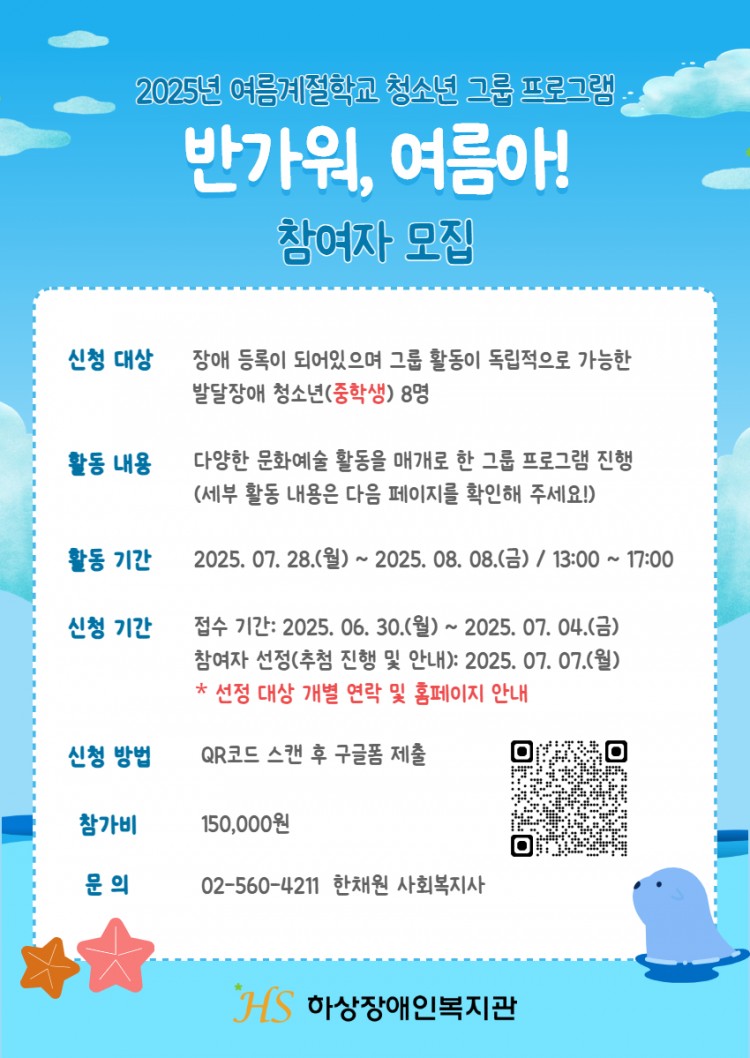 2025년 여름계절학교 청소년 그룹 프로그램

반가워, 여름아!

참여자 모집

신청 대상
장애 등록이 되어있으며 그룹 활동이 독립적으로 가능한 발달장애 청소년(중학생) 8명

활동 내용
다양한 문화예술 활동을 매개로 한 그룹 프로그램 진행 (세부 활동 내용은 다음 페이지를 확인해 주세요!)

활동 기간
2025. 07. 28.(월) ~ 2025. 08. 08.(금) / 13:00 ~ 17:00

신청 기간
접수 기간: 2025. 06. 30.(월) ~ 2025. 07. 04.(금)
참여자 선정(추첨 진행 및 안내): 2025. 07. 07.(월)
* 선정 대상 개별 연락 및 홈페이지 안내

신청 방법
QR코드 스캔 후 구글폼 제출

참가비
150,000원

문 의
02-560-4211 한채원 사회복지사

HS 하상장애인복지관